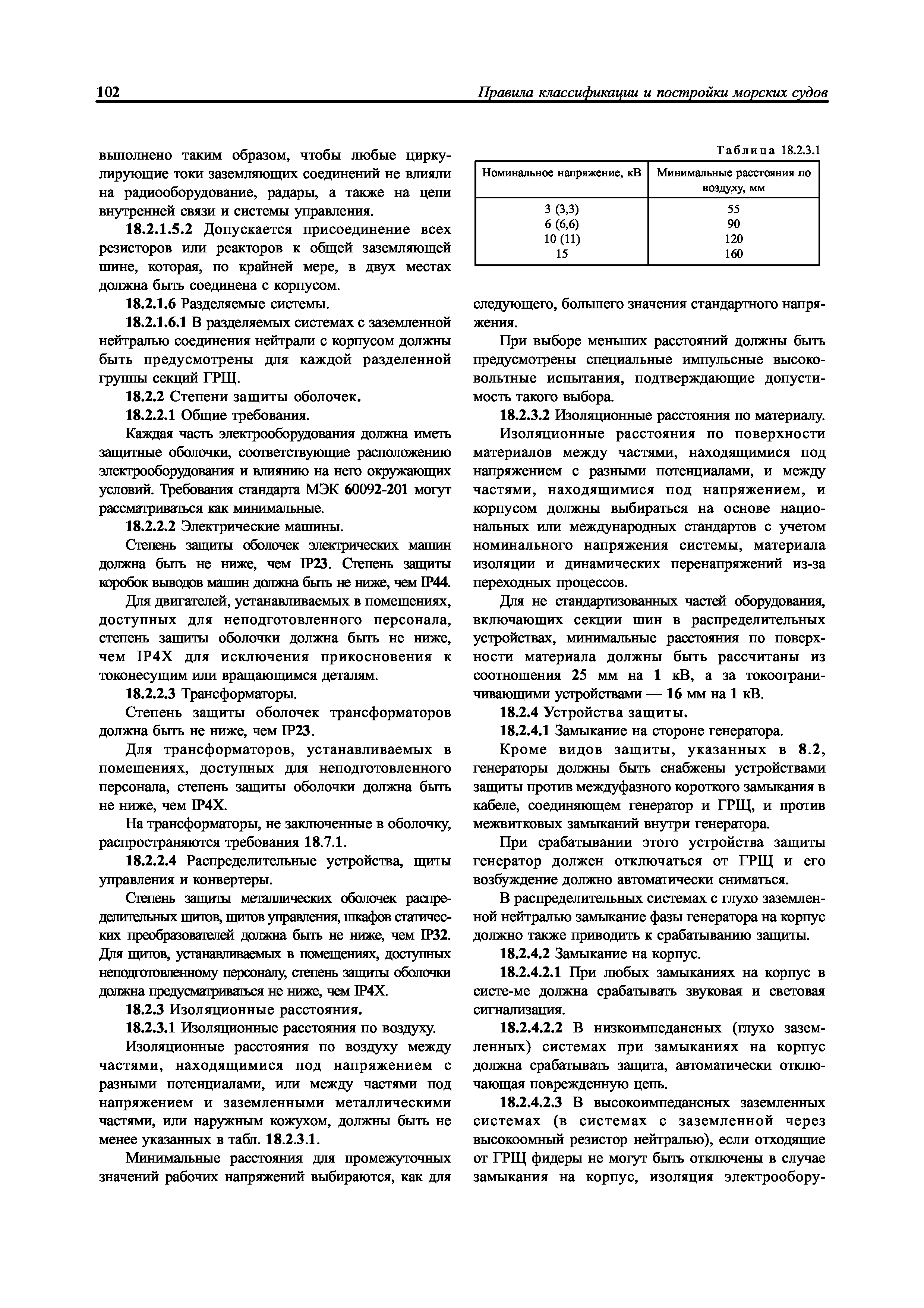 102 Правила классификации и постройки морских судов

выполнено таким образом, чтобы любые циркулирующие токи заземляющих соединений не влияли на радиооборудование, радары, а также на цепи внутренней связи и системы управления.

18.2.1.5.2 Допускается присоединение всех резисторов или реакторов к общей заземляющей шине, которая, по крайней мере, в двух местах должна быть соединена с корпусом.

18.2.1.6 Разделяемые системы.

18.2.1.6.1 В разделяемых системах с заземленной нейтралью соединения нейтрали с корпусом должны быть предусмотрены для каждой разделенной группы секций ГРЩ.

18.2.2 Степени защиты оболочек.

18.2.2.1 Общие требования.

Каждая часть электрооборудования должна иметь защитные оболочки, соответствующие расположению электрооборудования и влиянию на него окружающих условий. Требования стандарта МЭК 60092-201 могут рассматриваться как минимальные.

18.2.2.2 Электрические машины.

Степень защиты оболочек электрических машин должна быть не ниже, чем IP23. Степень защиты коробок выводов машин должна быть не ниже, чем IP44.

Для двигателей, устанавливаемых в помещениях, доступных для неподготовленного персонала, степень защиты оболочки должна быть не ниже, чем IP4X для исключения прикосновения к токонесущим или вращающимся деталям.

18.2.2.3 Трансформаторы.

Степень защиты оболочек трансформаторов должна быть не ниже, чем IP23.

Для трансформаторов, устанавливаемых в помещениях, доступных для неподготовленного персонала, степень защиты оболочки должна быть не ниже, чем IP4X.

На трансформаторы, не заключенные в оболочку, распространяются требования 18.7.1.

18.2.2.4 Распределительные устройства, щиты управления и конвертеры.

Степень защиты металлических оболочек распределительных щитов, щитов управления, шкафов статических преобразователей должна быть не ниже, чем IP32. Для щитов, устанавливаемых в помещениях, доступных неподготовленному персоналу, степень защиты оболочки должна предусматриваться не ниже, чем IP4X.

18.2.3 Изоляционные расстояния.

18.2.3.1 Изоляционные расстояния по воздуху.

Изоляционные расстояния по воздуху между частями, находящимися под напряжением с разными потенциалами, или между частями под напряжением и заземленными металлическими частями, или наружным кожухом, должны быть не менее указанных в табл. 18.2.3.1.

Минимальные расстояния для промежуточных значений рабочих напряжений выбираются, как для

Таблица 18.2.3.1

| Номинальное напряжение, кВ | Минимальные расстояния по воздуху, мм |
|---|---|
| 3 (3,3) | 55 |
| 6 (6,6) | 90 |
| 10 (11) | 120 |
| 15 | 160 |

следующего, большего значения стандартного напряжения.

При выборе меньших расстояний должны быть предусмотрены специальные импульсные высоковольтные испытания, подтверждающие допустимость такого выбора.

18.2.3.2 Изоляционные расстояния по материалу.

Изоляционные расстояния по поверхности материалов между частями, находящимися под напряжением с разными потенциалами, и между частями, находящимися под напряжением, и корпусом должны выбираться на основе национальных или международных стандартов с учетом номинального напряжения системы, материала изоляции и динамических перенапряжений из-за переходных процессов.

Для не стандартизованных частей оборудования, включающих секции шин в распределительных устройствах, минимальные расстояния по поверхности материала должны быть рассчитаны из соотношения 25 мм на 1 кВ, а за токоограничивающими устройствами — 16 мм на 1 кВ.

18.2.4 Устройства защиты.

18.2.4.1 Замыкание на стороне генератора.

Кроме видов защиты, указанных в 8.2, генераторы должны быть снабжены устройствами защиты против междуфазного короткого замыкания в кабеле, соединяющем генератор и ГРЩ, и против межвитковых замыканий внутри генератора.

При срабатывании этого устройства защиты генератор должен отключаться от ГРЩ и его возбуждение должно автоматически сниматься.

В распределительных системах с глухо заземленной нейтралью замыкание фазы генератора на корпус должно также приводить к срабатыванию защиты.

18.2.4.2 Замыкание на корпус.

18.2.4.2.1 При любых замыканиях на корпус в систе-ме должна срабатывать звуковая и световая сигнализация.

18.2.4.2.2 В низкоимпедансных (глухо заземленных) системах при замыканиях на корпус должна срабатывать защита, автоматически отключающая поврежденную цепь.

18.2.4.2.3 В высокоимпедансных заземленных системах (в системах с заземленной через высокоомный резистор нейтралью), если отходящие от ГРЩ фидеры не могут быть отключены в случае замыкания на корпус, изоляция электрообору-